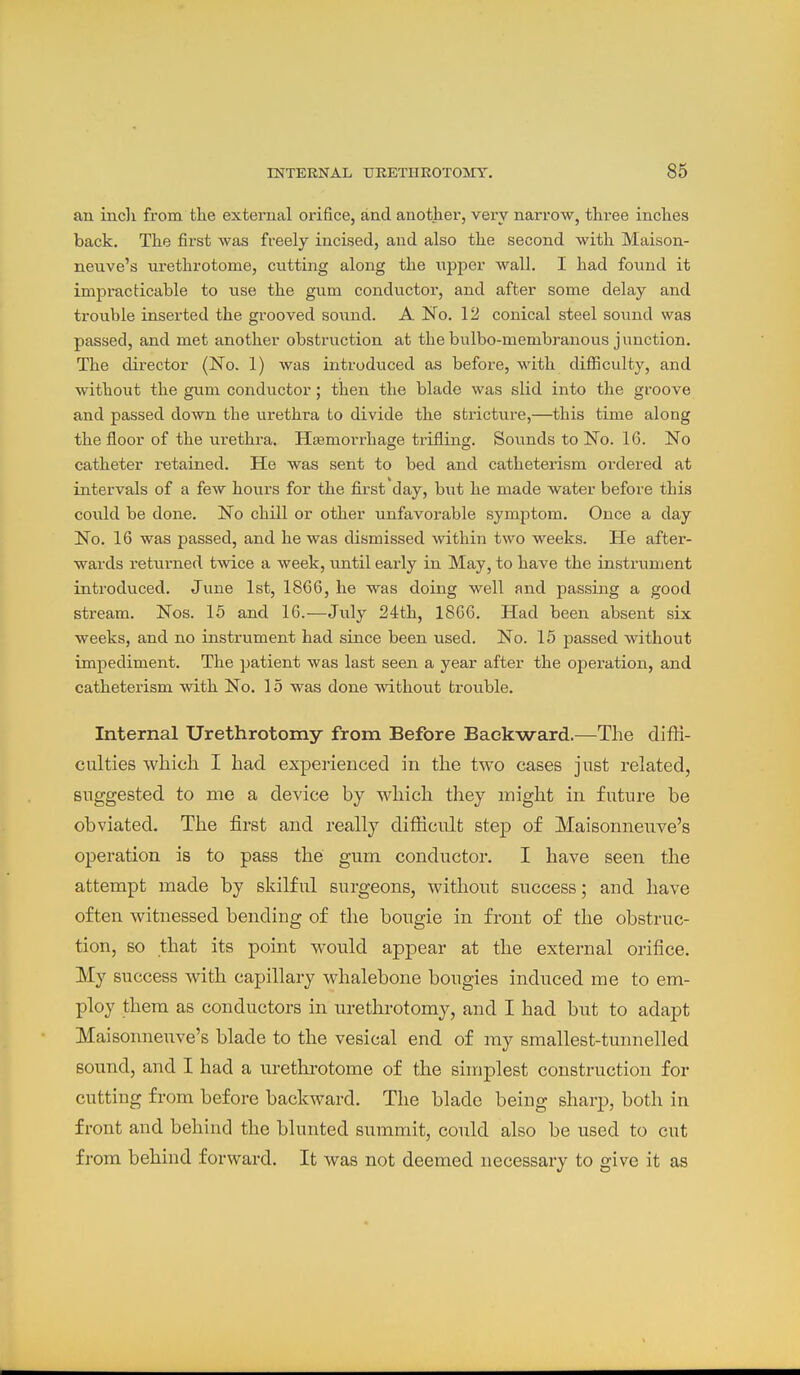 INTERNAL URETHROTOMY. 85

an inch from the external orifice, and another, very narrow, three inches back. The first was freely incised, and also the second with Maisonneuve's urethrotome, cutting along the upper wall. I had found it impracticable to use the gum conductor, and after some delay and trouble inserted the grooved sound. A No. 12 conical steel sound was passed, and met another obstruction at the bulbo-membranous junction. The director (No. 1) was introduced as before, with difficulty, and without the gum conductor; then the blade was slid into the groove and passed down the urethra to divide the stricture,—this time along the floor of the urethra. Hæmorrhage trifling. Sounds to No. 16. No catheter retained. He was sent to bed and catheterism ordered at intervals of a few hours for the first day, but he made water before this could be done. No chill or other unfavorable symptom. Once a day No. 16 was passed, and he was dismissed within two weeks. He afterwards returned twice a week, until early in May, to have the instrument introduced. June 1st, 1866, he was doing well and passing a good stream. Nos. 15 and 16.—July 24th, 1866. Had been absent six weeks, and no instrument had since been used. No. 15 passed without impediment. The patient was last seen a year after the operation, and catheterism with No. 15 was done without trouble.

Internal Urethrotomy from Before Backward.—The difficulties which I had experienced in the two cases just related, suggested to me a device by which they might in future be obviated. The first and really difficult step of Maisonneuve's operation is to pass the gum conductor. I have seen the attempt made by skilful surgeons, without success; and have often witnessed bending of the bougie in front of the obstruction, so that its point would appear at the external orifice. My success with capillary whalebone bougies induced me to employ them as conductors in urethrotomy, and I had but to adapt Maisonneuve's blade to the vesical end of my smallest-tunnelled sound, and I had a urethrotome of the simplest construction for cutting from before backward. The blade being sharp, both in front and behind the blunted summit, could also be used to cut from behind forward. It was not deemed necessary to give it as